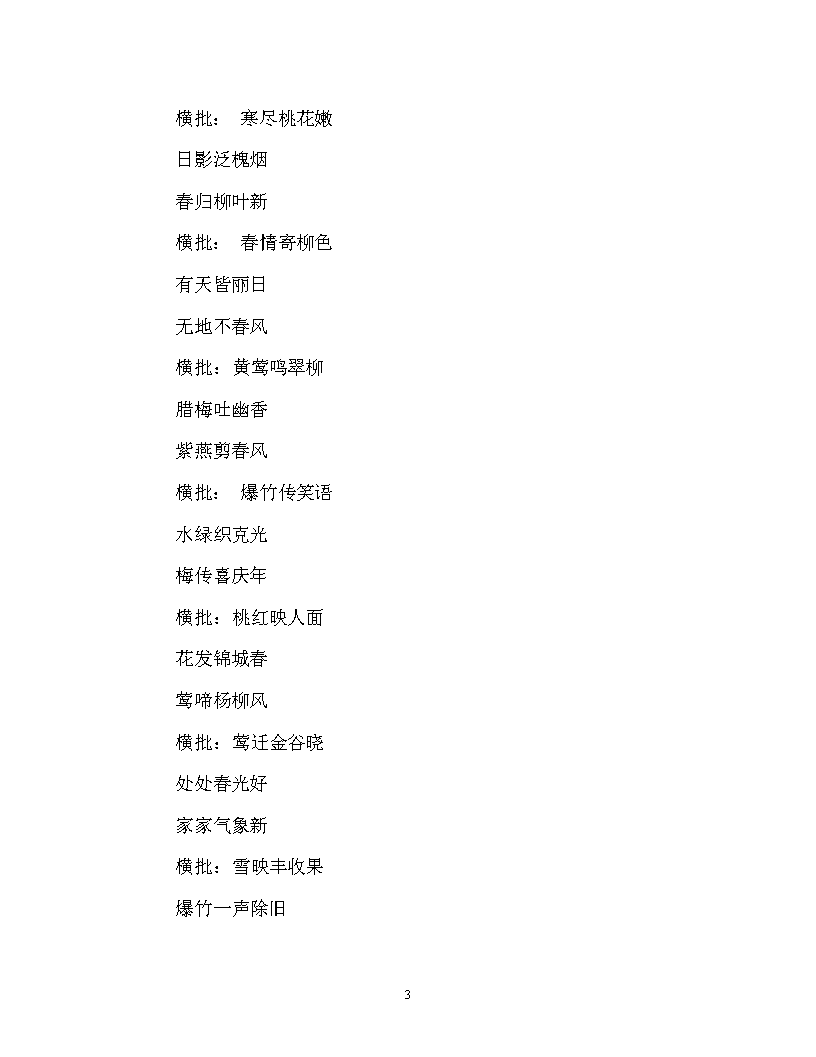 横批： 寒尽桃花嫩

日影泛槐烟

春归柳叶新

横批： 春情寄柳色

有天皆丽日

无地不春风

横批：黄莺鸣翠柳

腊梅吐幽香

紫燕剪春风

横批： 爆竹传笑语

水绿织克光

梅传喜庆年

横批：桃红映人面

花发锦城春

莺啼杨柳风

横批：莺迁金谷晓

处处春光好

家家气象新

横批：雪映丰收果

爆竹一声除旧

3